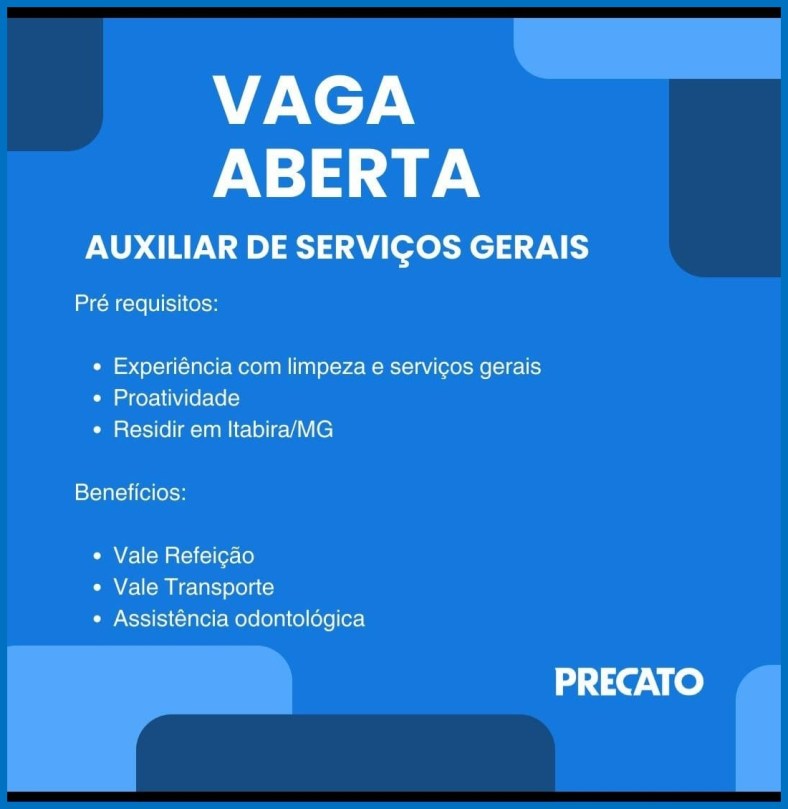 VAGA
ABERTA

AUXILIAR DE SERVIÇOS GERAIS

Pré requisitos:

• Experiência com limpeza e serviços gerais
• Proatividade
• Residir em Itabira/MG

Benefícios:

• Vale Refeição
• Vale Transporte
• Assistência odontológica

PRECATO